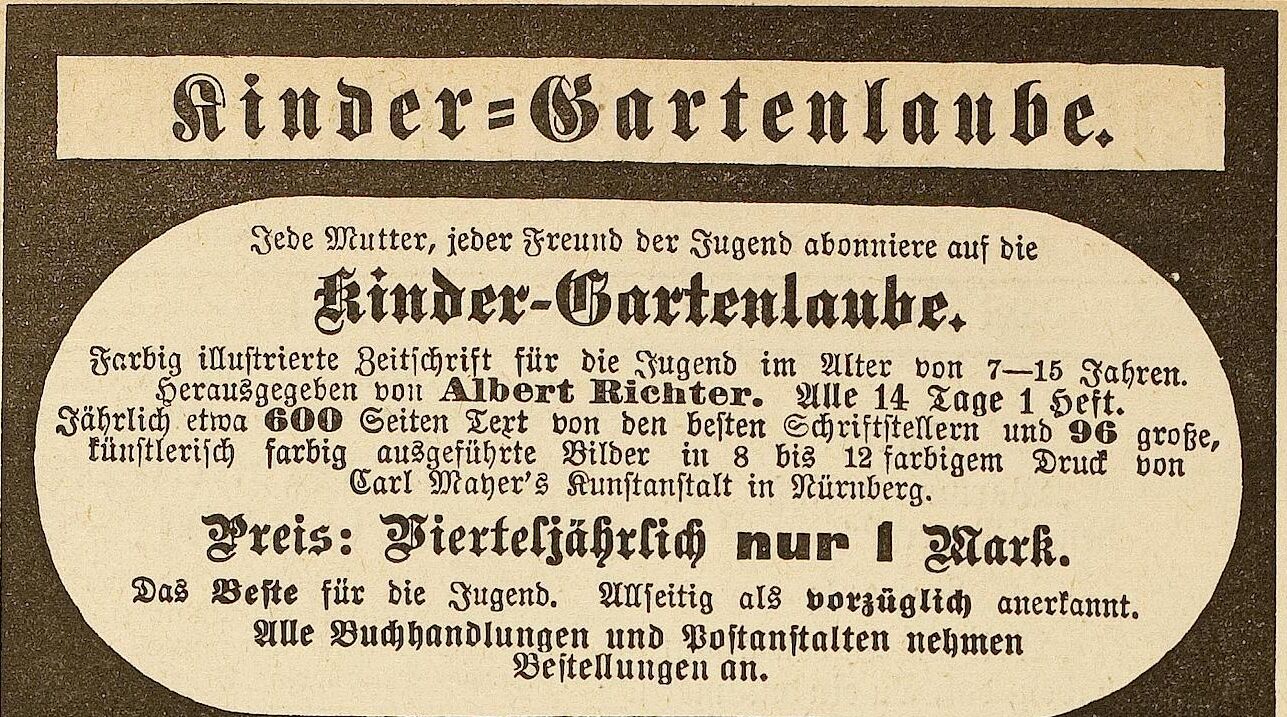 Kinder=Gartenlaube.

Jede Mutter, jeder Freund der Jugend abonniere auf die

Kinder-Gartenlaube.

Farbig illustrierte Zeitschrift für die Jugend im Alter von 7—15 Jahren. Herausgegeben von Albert Richter. Alle 14 Tage 1 Heft. Jährlich etwa 600 Seiten Text von den besten Schriftstellern und 96 große, künstlerisch farbig ausgeführte Bilder in 8 bis 12 farbigem Druck von Carl Mayer's Kunstanstalt in Nürnberg.

Preis: Vierteljährlich nur 1 Mark.

Das Beste für die Jugend. Allseitig als vorzüglich anerkannt.

Alle Buchhandlungen und Postanstalten nehmen Bestellungen an.